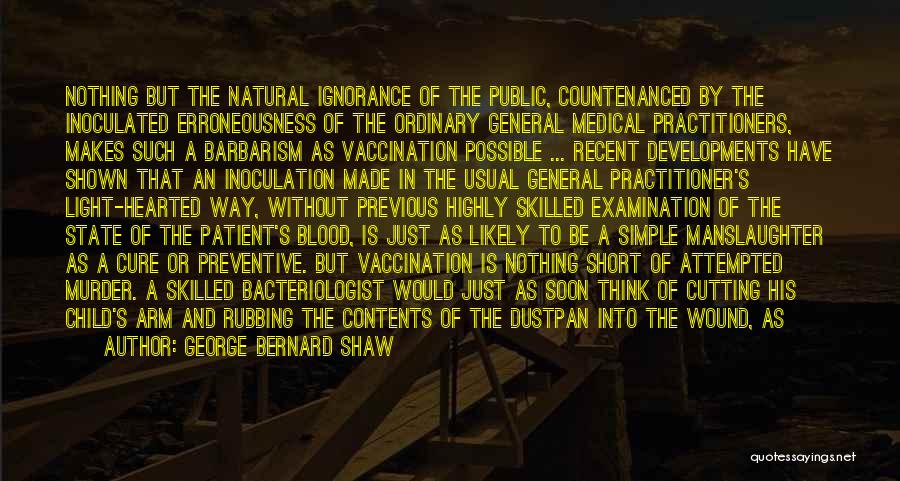 NOTHING BUT THE NATURAL IGNORANCE OF THE PUBLIC, COUNTENANCED BY THE INOCULATED ERRONEOUSNESS OF THE ORDINARY GENERAL MEDICAL PRACTITIONERS, MAKES SUCH A BARBARISM AS VACCINATION POSSIBLE ... RECENT DEVELOPMENTS HAVE SHOWN THAT AN INOCULATION MADE IN THE USUAL GENERAL PRACTITIONER'S LIGHT-HEARTED WAY, WITHOUT PREVIOUS HIGHLY SKILLED EXAMINATION OF THE STATE OF THE PATIENT'S BLOOD, IS JUST AS LIKELY TO BE A SIMPLE MANSLAUGHTER AS A CURE OR PREVENTIVE. BUT VACCINATION IS NOTHING SHORT OF ATTEMPTED MURDER. A SKILLED BACTERIOLOGIST WOULD JUST AS SOON THINK OF CUTTING HIS CHILD'S ARM AND RUBBING THE CONTENTS OF THE DUSTPAN INTO THE WOUND, AS

AUTHOR: GEORGE BERNARD SHAW

quotessayings.net